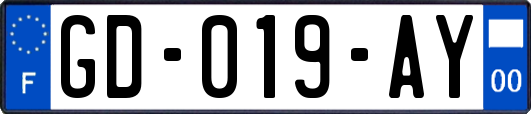 F

GD-019-AY

00